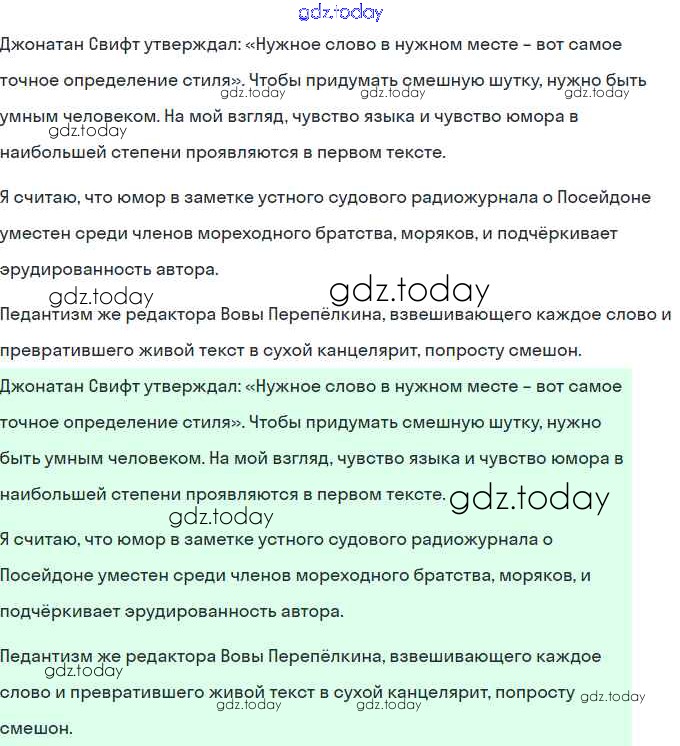 gdz.today

Джонатан Свифт утверждал: «Нужное слово в нужном месте – вот самое точное определение стиля». Чтобы придумать смешную шутку, нужно быть умным человеком. На мой взгляд, чувство языка и чувство юмора в наибольшей степени проявляются в первом тексте.

gdz.today gdz.today gdz.today gdz.today

Я считаю, что юмор в заметке устного судового радиожурнала о Посейдоне уместен среди членов мореходного братства, моряков, и подчёркивает эрудированность автора.

gdz.today gdz.today

Педантизм же редактора Вовы Перепёлкина, взвешивающего каждое слово и превратившего живой текст в сухой канцелярит, попросту смешон.

Джонатан Свифт утверждал: «Нужное слово в нужном месте – вот самое точное определение стиля». Чтобы придумать смешную шутку, нужно быть умным человеком. На мой взгляд, чувство языка и чувство юмора в наибольшей степени проявляются в первом тексте.

gdz.today gdz.today

Я считаю, что юмор в заметке устного судового радиожурнала о Посейдоне уместен среди членов мореходного братства, моряков, и подчёркивает эрудированность автора.

Педантизм же редактора Вовы Перепёлкина, взвешивающего каждое слово и превратившего живой текст в сухой канцелярит, попросту смешон.

gdz.today gdz.today gdz.today gdz.today